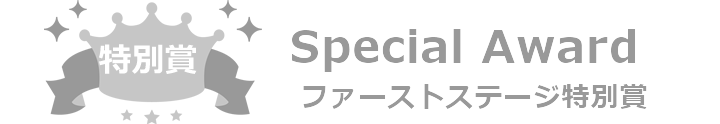 特別賞

Special Award
ファーストステージ特別賞